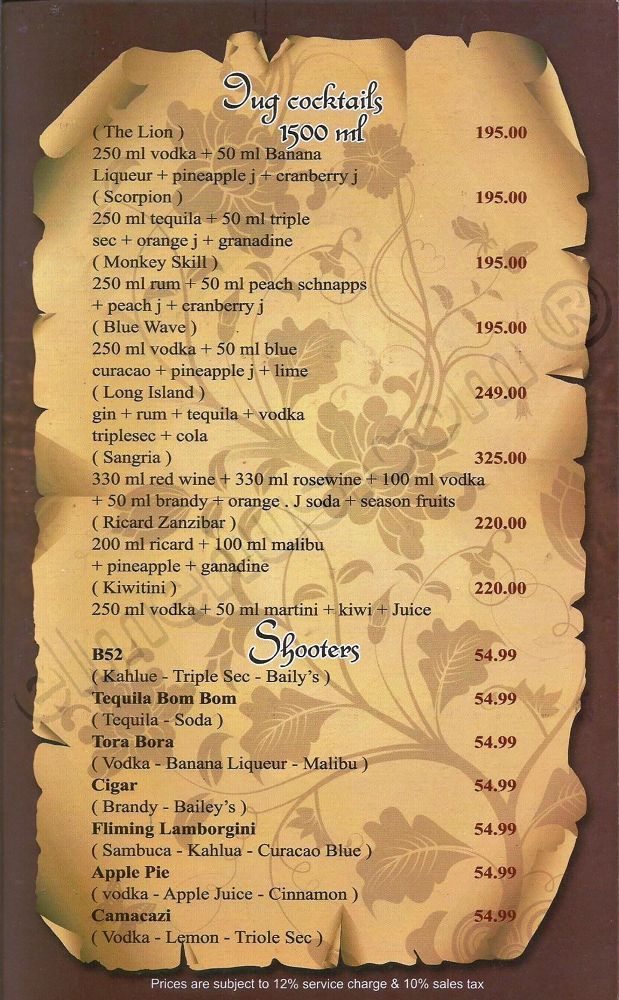 Jug cocktails
1500 ml

( The Lion ) 195.00
250 ml vodka + 50 ml Banana Liqueur + pineapple j + cranberry j

( Scorpion ) 195.00
250 ml tequila + 50 ml triple sec + orange j + granadine

( Monkey Skill ) 195.00
250 ml rum + 50 ml peach schnapps + peach j + cranberry j

( Blue Wave ) 195.00
250 ml vodka + 50 ml blue curacao + pineapple j + lime

( Long Island ) 249.00
gin + rum + tequila + vodka triplesec + cola

( Sangria ) 325.00
330 ml red wine + 330 ml rosewine + 100 ml vodka + 50 ml brandy + orange . J soda + season fruits

( Ricard Zanzibar ) 220.00
200 ml ricard + 100 ml malibu + pineapple + ganadine

( Kiwitini ) 220.00
250 ml vodka + 50 ml martini + kiwi + Juice

Shooters

B52 54.99
( Kahlue - Triple Sec - Baily's )

Tequila Bom Bom 54.99
( Tequila - Soda )

Tora Bora 54.99
( Vodka - Banana Liqueur - Malibu )

Cigar 54.99
( Brandy - Bailey's )

Fliming Lamborgini 54.99
( Sambuca - Kahlua - Curacao Blue )

Apple Pie 54.99
( vodka - Apple Juice - Cinnamon )

Camacazi 54.99
( Vodka - Lemon - Triole Sec )

Prices are subject to 12% service charge & 10% sales tax